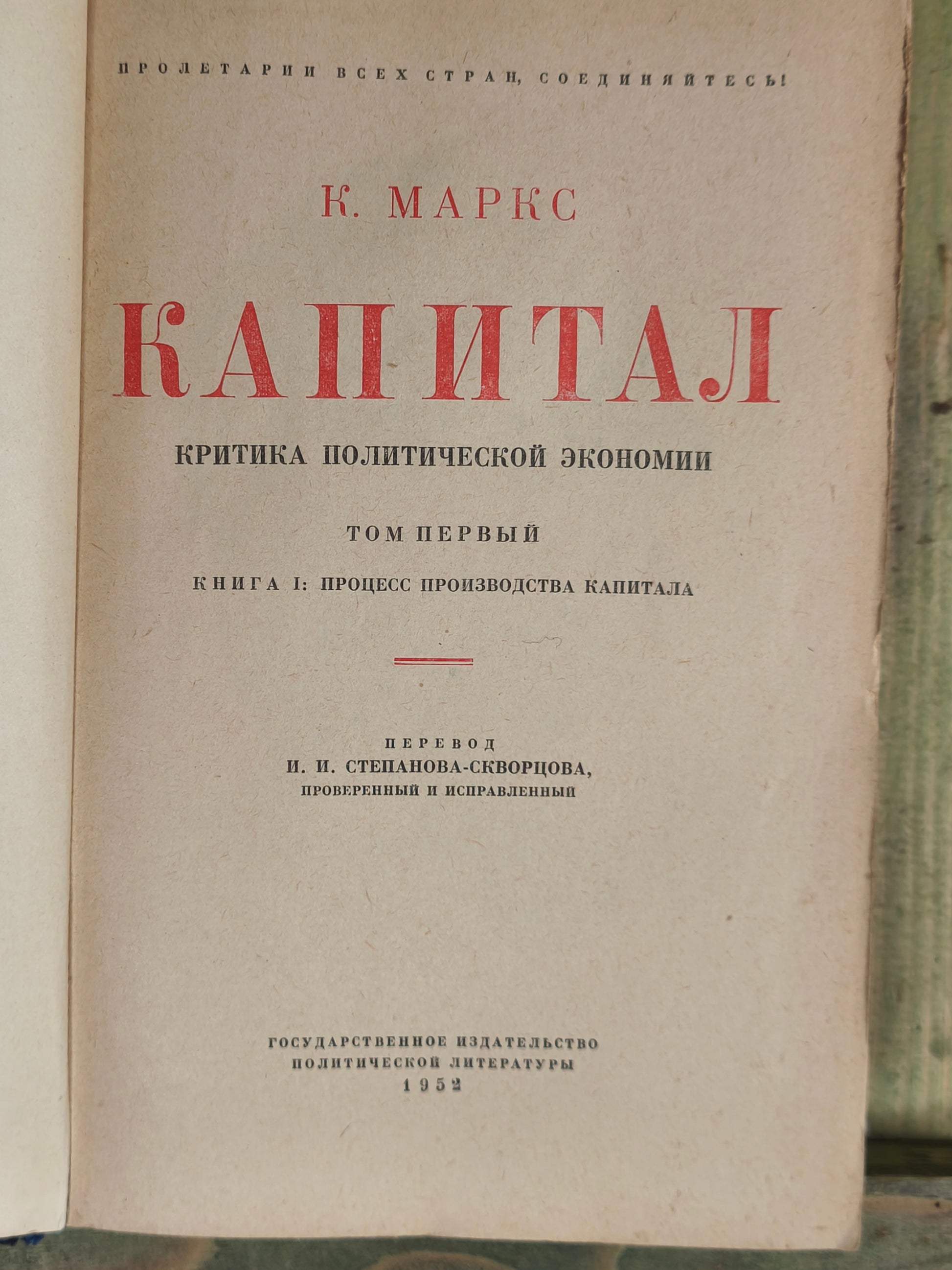 ПРОЛЕТАРИИ ВСЕХ СТРАН, СОЕДИНЯЙТЕСЬ!

К. МАРКС

КАПИТАЛ

КРИТИКА ПОЛИТИЧЕСКОЙ ЭКОНОМИИ

ТОМ ПЕРВЫЙ

КНИГА I: ПРОЦЕСС ПРОИЗВОДСТВА КАПИТАЛА

ПЕРЕВОД
И. И. СТЕПАНОВА-СКВОРЦОВА,
ПРОВЕРЕННЫЙ И ИСПРАВЛЕННЫЙ

ГОСУДАРСТВЕННОЕ ИЗДАТЕЛЬСТВО
ПОЛИТИЧЕСКОЙ ЛИТЕРАТУРЫ
1952